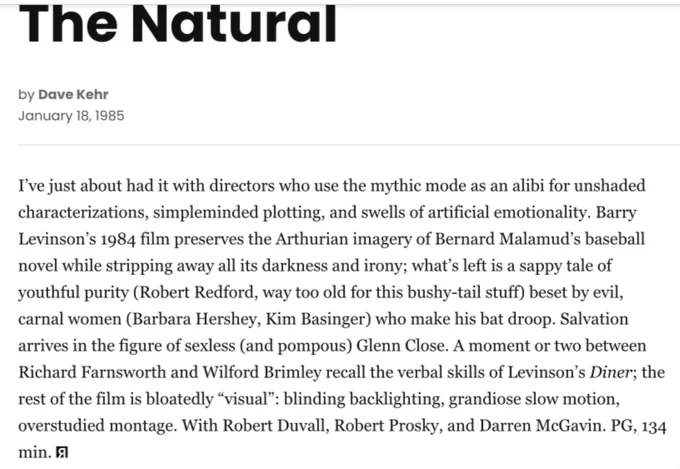 The Natural

by Dave Kehr
January 18, 1985

I've just about had it with directors who use the mythic mode as an alibi for unshaded characterizations, simpleminded plotting, and swells of artificial emotionality. Barry Levinson's 1984 film preserves the Arthurian imagery of Bernard Malamud's baseball novel while stripping away all its darkness and irony; what's left is a sappy tale of youthful purity (Robert Redford, way too old for this bushy-tail stuff) beset by evil, carnal women (Barbara Hershey, Kim Basinger) who make his bat droop. Salvation arrives in the figure of sexless (and pompous) Glenn Close. A moment or two between Richard Farnsworth and Wilford Brimley recall the verbal skills of Levinson's Diner; the rest of the film is bloatedly "visual": blinding backlighting, grandiose slow motion, overstudied montage. With Robert Duvall, Robert Prosky, and Darren McGavin. PG, 134 min.